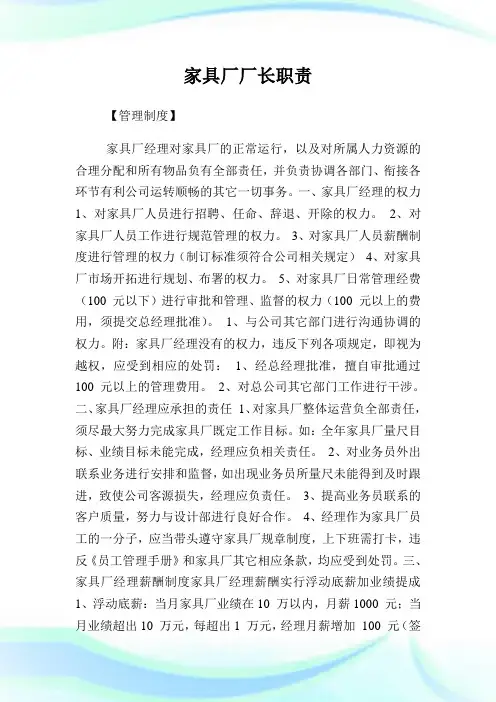 家具厂厂长职责

【管理制度】

家具厂经理对家具厂的正常运行，以及对所属人力资源的合理分配和所有物品负有全部责任，并负责协调各部门、衔接各环节有利公司运转顺畅的其它一切事务。一、家具厂经理的权力 1、对家具厂人员进行招聘、任命、辞退、开除的权力。 2、对家具厂人员工作进行规范管理的权力。 3、对家具厂人员薪酬制度进行管理的权力（制订标准须符合公司相关规定） 4、对家具厂市场开拓进行规划、布署的权力。 5、对家具厂日常管理经费（100 元以下）进行审批和管理、监督的权力（100 元以上的费用，须提交总经理批准）。 1、与公司其它部门进行沟通协调的权力。附：家具厂经理没有的权力，违反下列各项规定，即视为越权，应受到相应的处罚： 1、经总经理批准，擅自审批通过 100 元以上的管理费用。 2、对总公司其它部门工作进行干涉。二、家具厂经理应承担的责任 1、对家具厂整体运营负全部责任，须尽最大努力完成家具厂既定工作目标。如：全年家具厂量尺目标、业绩目标未能完成，经理应负相关责任。 2、对业务员外出联系业务进行安排和监督，如出现业务员所量尺未能得到及时跟进，致使公司客源损失，经理应负责任。 3、提高业务员联系的客户质量，努力与设计部进行良好合作。 4、经理作为家具厂员工的一分子，应当带头遵守家具厂规章制度，上下班需打卡，违反《员工管理手册》和家具厂其它相应条款，均应受到处罚。三、家具厂经理薪酬制度家具厂经理薪酬实行浮动底薪加业绩提成 1、浮动底薪：当月家具厂业绩在 10 万以内，月薪 1000 元；当月业绩超出 10 万元，每超出 1 万元，经理月薪增加 100 元（签